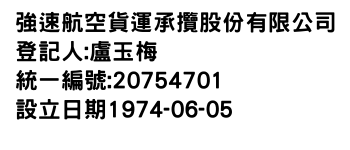 強速航空貨運承攬股份有限公司
登記人:盧玉梅
統一編號:20754701
設立日期1974-06-05